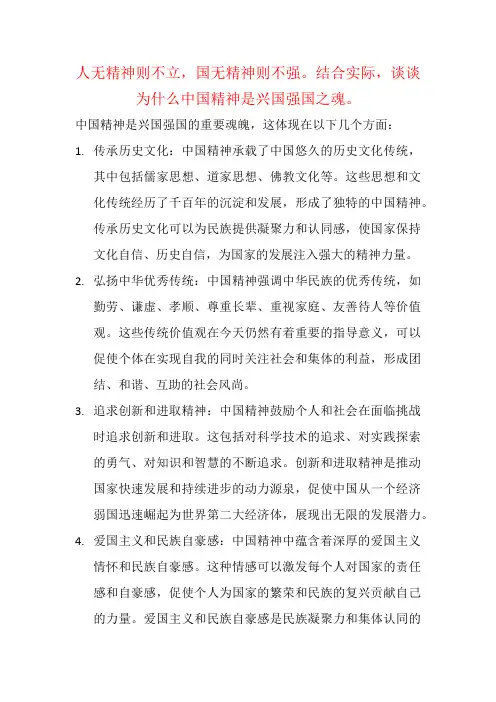 人无精神则不立，国无精神则不强。结合实际，谈谈为什么中国精神是兴国强国之魂。

中国精神是兴国强国的重要魂魄，这体现在以下几个方面：

1. 传承历史文化：中国精神承载了中国悠久的历史文化传统，其中包括儒家思想、道家思想、佛教文化等。这些思想和文化传统经历了千百年的沉淀和发展，形成了独特的中国精神。传承历史文化可以为民族提供凝聚力和认同感，使国家保持文化自信、历史自信，为国家的发展注入强大的精神力量。

2. 弘扬中华优秀传统：中国精神强调中华民族的优秀传统，如勤劳、谦虚、孝顺、尊重长辈、重视家庭、友善待人等价值观。这些传统价值观在今天仍然有着重要的指导意义，可以促使个体在实现自我的同时关注社会和集体的利益，形成团结、和谐、互助的社会风尚。

3. 追求创新和进取精神：中国精神鼓励个人和社会在面临挑战时追求创新和进取。这包括对科学技术的追求、对实践探索的勇气、对知识和智慧的不断追求。创新和进取精神是推动国家快速发展和持续进步的动力源泉，促使中国从一个经济弱国迅速崛起为世界第二大经济体，展现出无限的发展潜力。

4. 爱国主义和民族自豪感：中国精神中蕴含着深厚的爱国主义情怀和民族自豪感。这种情感可以激发每个人对国家的责任感和自豪感，促使个人为国家的繁荣和民族的复兴贡献自己的力量。爱国主义和民族自豪感是民族凝聚力和集体认同的